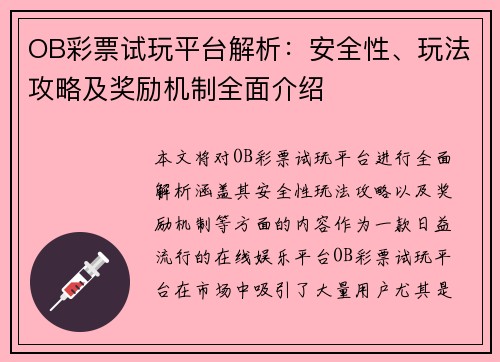 OB彩票试玩平台解析：安全性、玩法攻略及奖励机制全面介绍

本文将对OB彩票试玩平台进行全面解析涵盖其安全性玩法攻略以及奖励机制等方面的内容作为一款日益流行的在线娱乐平台OB彩票试玩平台在市场中吸引了大量用户尤其是